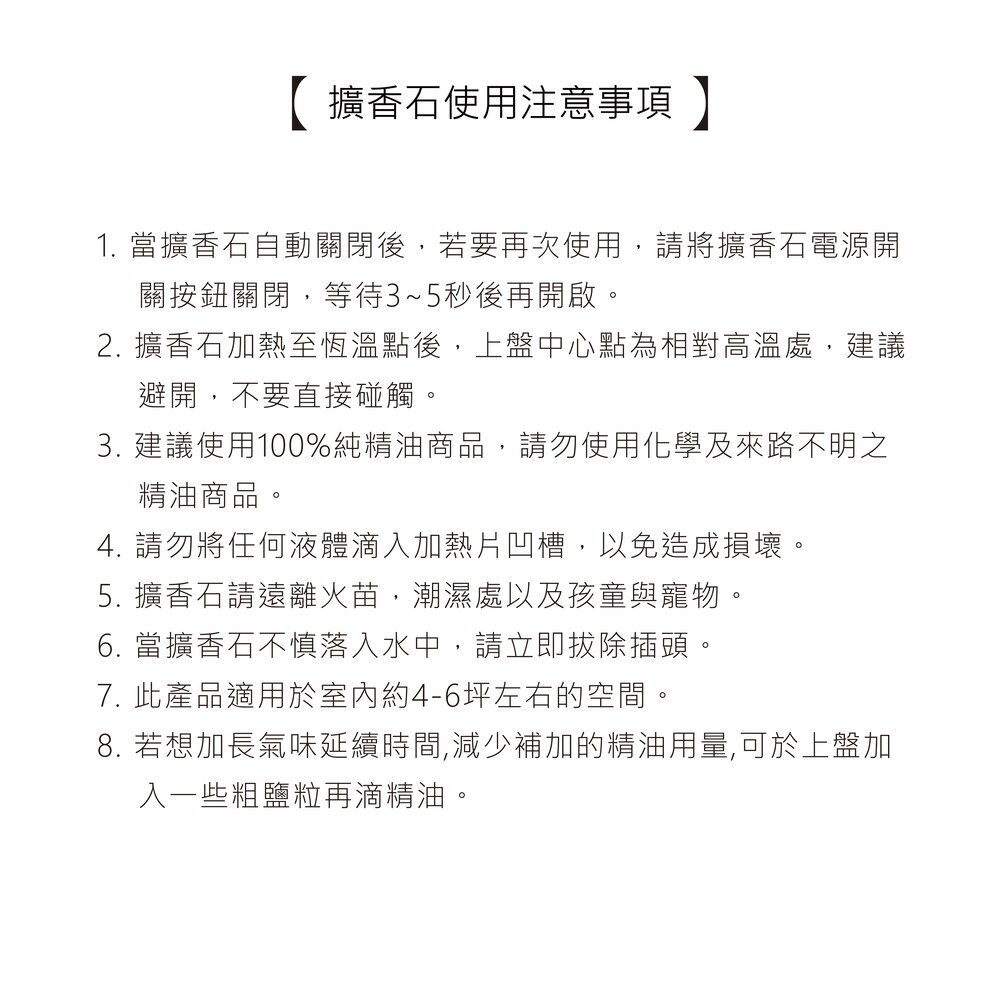 【 擴香石使用注意事項 】

1. 當擴香石自動關閉後，若要再次使用，請將擴香石電源開關按鈕關閉，等待3~5秒後再開啟。

2. 擴香石加熱至恆溫點後，上盤中心點為相對高溫處，建議避開，不要直接碰觸。

3. 建議使用100%純精油商品，請勿使用化學及來路不明之精油商品。

4. 請勿將任何液體滴入加熱片凹槽，以免造成損壞。

5. 擴香石請遠離火苗，潮濕處以及孩童與寵物。

6. 當擴香石不慎落入水中，請立即拔除插頭。

7. 此產品適用於室內約4-6坪左右的空間。

8. 若想加長氣味延續時間,減少補加的精油用量,可於上盤加入一些粗鹽粒再滴精油。